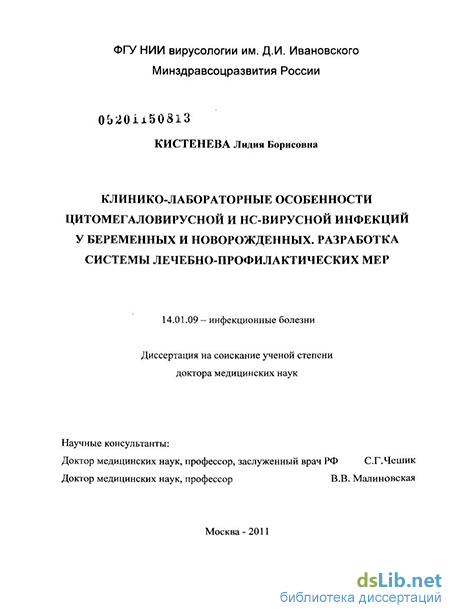 ФГУ НИИ вирусологии им. Д.И. Ивановского
Минздравсоцразвития России

05201150813

КИСТЕНЕВА Лидия Борисовна

КЛИНИКО-ЛАБОРАТОРНЫЕ ОСОБЕННОСТИ ЦИТОМЕГАЛОВИРУСНОЙ И НС-ВИРУСНОЙ ИНФЕКЦИЙ У БЕРЕМЕННЫХ И НОВОРОЖДЕННЫХ. РАЗРАБОТКА СИСТЕМЫ ЛЕЧЕБНО-ПРОФИЛАКТИЧЕСКИХ МЕР

14.01.09 – инфекционные болезни

Диссертация на соискание ученой степени
доктора медицинских наук

Научные консультанты:
Доктор медицинских наук, профессор, заслуженный врач РФ С.Г.Чешик
Доктор медицинских наук, профессор В.В. Малиновская

Москва - 2011

dsLib.net
библиотека диссертаций